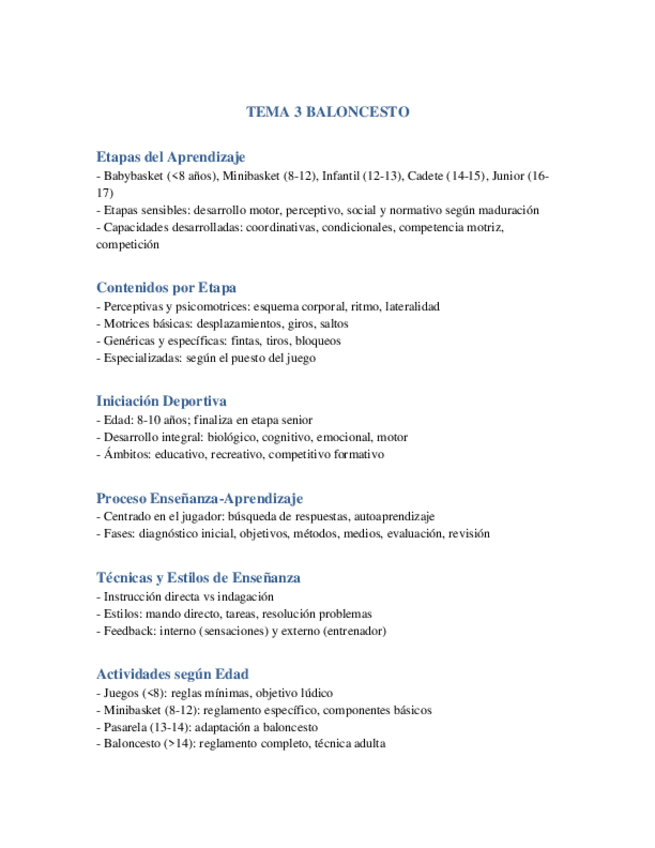 TEMA 3 BALONCESTO

Etapas del Aprendizaje
- Babybasket (<8 años), Minibasket (8-12), Infantil (12-13), Cadete (14-15), Junior (16-17)
- Etapas sensibles: desarrollo motor, perceptivo, social y normativo según maduración
- Capacidades desarrolladas: coordinativas, condicionales, competencia motriz, competición

Contenidos por Etapa
- Perceptivas y psicomotrices: esquema corporal, ritmo, lateralidad
- Motrices básicas: desplazamientos, giros, saltos
- Genéricas y específicas: fintas, tiros, bloqueos
- Especializadas: según el puesto del juego

Iniciación Deportiva
- Edad: 8-10 años; finaliza en etapa senior
- Desarrollo integral: biológico, cognitivo, emocional, motor
- Ámbitos: educativo, recreativo, competitivo formativo

Proceso Enseñanza-Aprendizaje
- Centrado en el jugador: búsqueda de respuestas, autoaprendizaje
- Fases: diagnóstico inicial, objetivos, métodos, medios, evaluación, revisión

Técnicas y Estilos de Enseñanza
- Instrucción directa vs indagación
- Estilos: mando directo, tareas, resolución problemas
- Feedback: interno (sensaciones) y externo (entrenador)

Actividades según Edad
- Juegos (<8): reglas mínimas, objetivo lúdico
- Minibasket (8-12): reglamento específico, componentes básicos
- Pasarela (13-14): adaptación a baloncesto
- Baloncesto (>14): reglamento completo, técnica adulta